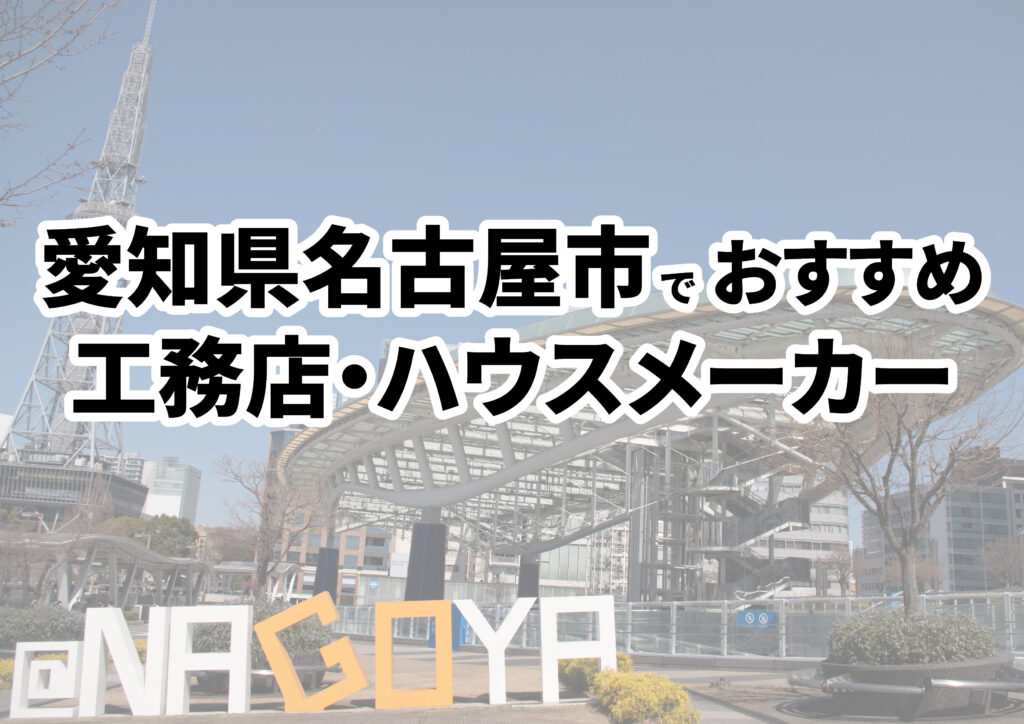 愛知県名古屋市でおすすめ
工務店・ハウスメーカー

@NAGOYA